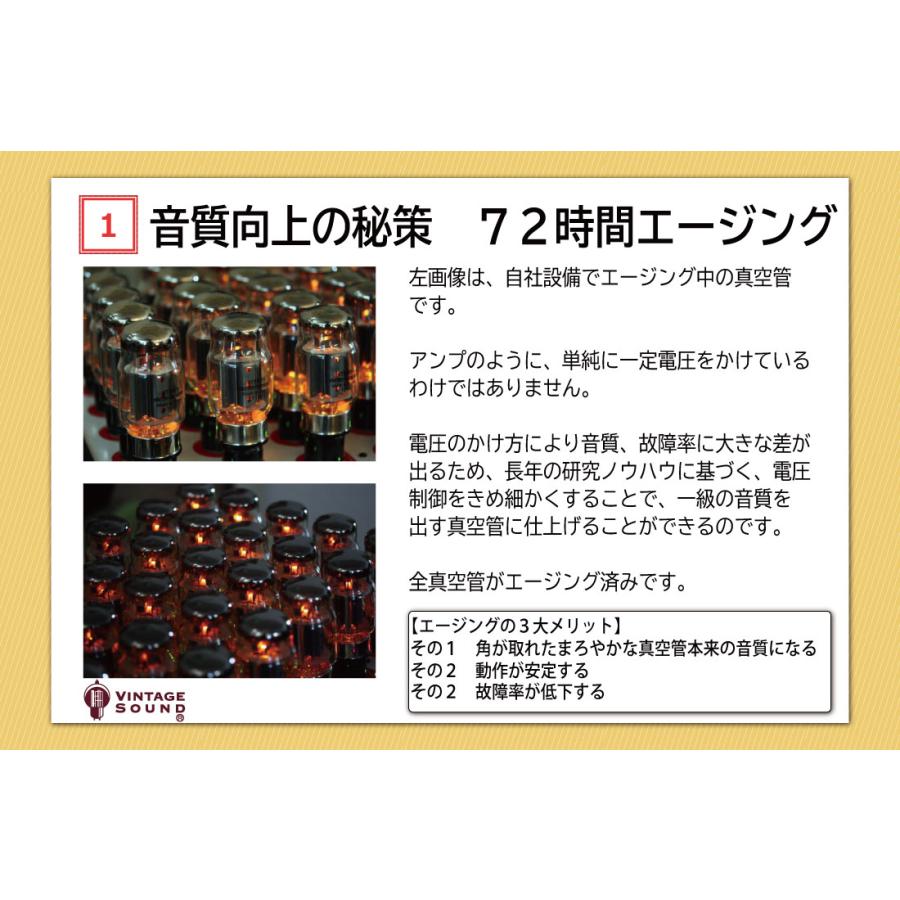 1 音質向上の秘策　７２時間エージング

左画像は、自社設備でエージング中の真空管です。

アンプのように、単純に一定電圧をかけているわけではありません。

電圧のかけ方により音質、故障率に大きな差が出るため、長年の研究ノウハウに基づく、電圧制御をきめ細かくすることで、一級の音質を出す真空管に仕上げることができるのです。

全真空管がエージング済みです。

【エージングの３大メリット】
その１　角が取れたまろやかな真空管本来の音質になる
その２　動作が安定する
その２　故障率が低下する

VINTAGE SOUND